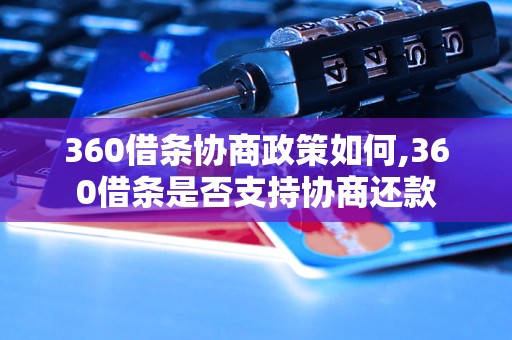 360借条协商政策如何,360借条是否支持协商还款